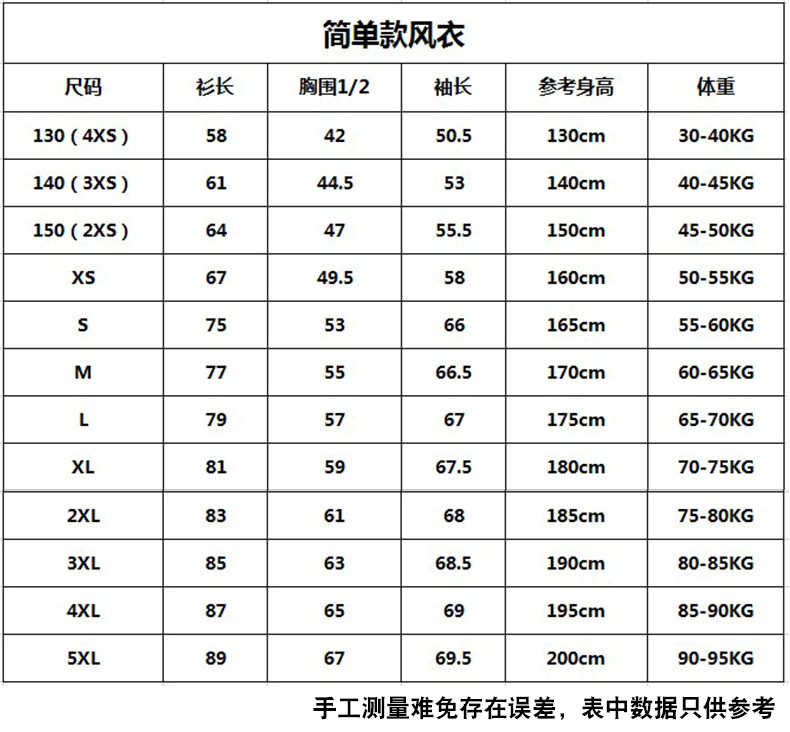 简单款风衣

| 尺码 | 衫长 | 胸围1/2 | 袖长 | 参考身高 | 体重 |
|---|---|---|---|---|---|
| 130（4XS） | 58 | 42 | 50.5 | 130cm | 30-40KG |
| 140（3XS） | 61 | 44.5 | 53 | 140cm | 40-45KG |
| 150（2XS） | 64 | 47 | 55.5 | 150cm | 45-50KG |
| XS | 67 | 49.5 | 58 | 160cm | 50-55KG |
| S | 75 | 53 | 66 | 165cm | 55-60KG |
| M | 77 | 55 | 66.5 | 170cm | 60-65KG |
| L | 79 | 57 | 67 | 175cm | 65-70KG |
| XL | 81 | 59 | 67.5 | 180cm | 70-75KG |
| 2XL | 83 | 61 | 68 | 185cm | 75-80KG |
| 3XL | 85 | 63 | 68.5 | 190cm | 80-85KG |
| 4XL | 87 | 65 | 69 | 195cm | 85-90KG |
| 5XL | 89 | 67 | 69.5 | 200cm | 90-95KG |

手工测量难免存在误差，表中数据只供参考